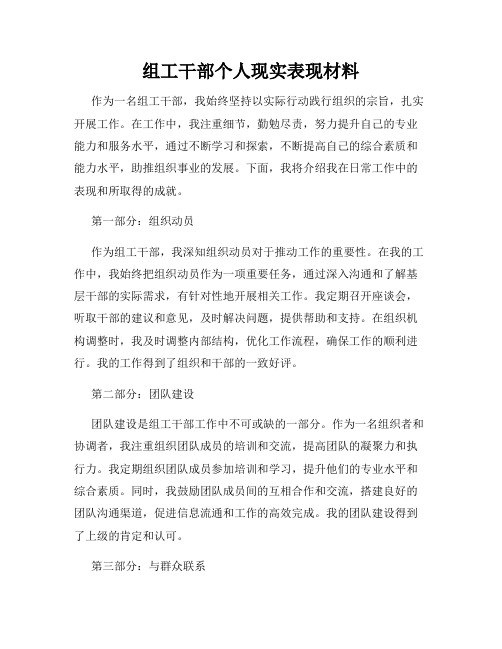 组工干部个人现实表现材料

作为一名组工干部，我始终坚持以实际行动践行组织的宗旨，扎实开展工作。在工作中，我注重细节，勤勉尽责，努力提升自己的专业能力和服务水平，通过不断学习和探索，不断提高自己的综合素质和能力水平，助推组织事业的发展。下面，我将介绍我在日常工作中的表现和所取得的成就。

第一部分：组织动员

作为组工干部，我深知组织动员对于推动工作的重要性。在我的工作中，我始终把组织动员作为一项重要任务，通过深入沟通和了解基层干部的实际需求，有针对性地开展相关工作。我定期召开座谈会，听取干部的建议和意见，及时解决问题，提供帮助和支持。在组织机构调整时，我及时调整内部结构，优化工作流程，确保工作的顺利进行。我的工作得到了组织和干部的一致好评。

第二部分：团队建设

团队建设是组工干部工作中不可或缺的一部分。作为一名组织者和协调者，我注重组织团队成员的培训和交流，提高团队的凝聚力和执行力。我定期组织团队成员参加培训和学习，提升他们的专业水平和综合素质。同时，我鼓励团队成员间的互相合作和交流，搭建良好的团队沟通渠道，促进信息流通和工作的高效完成。我的团队建设得到了上级的肯定和认可。

第三部分：与群众联系